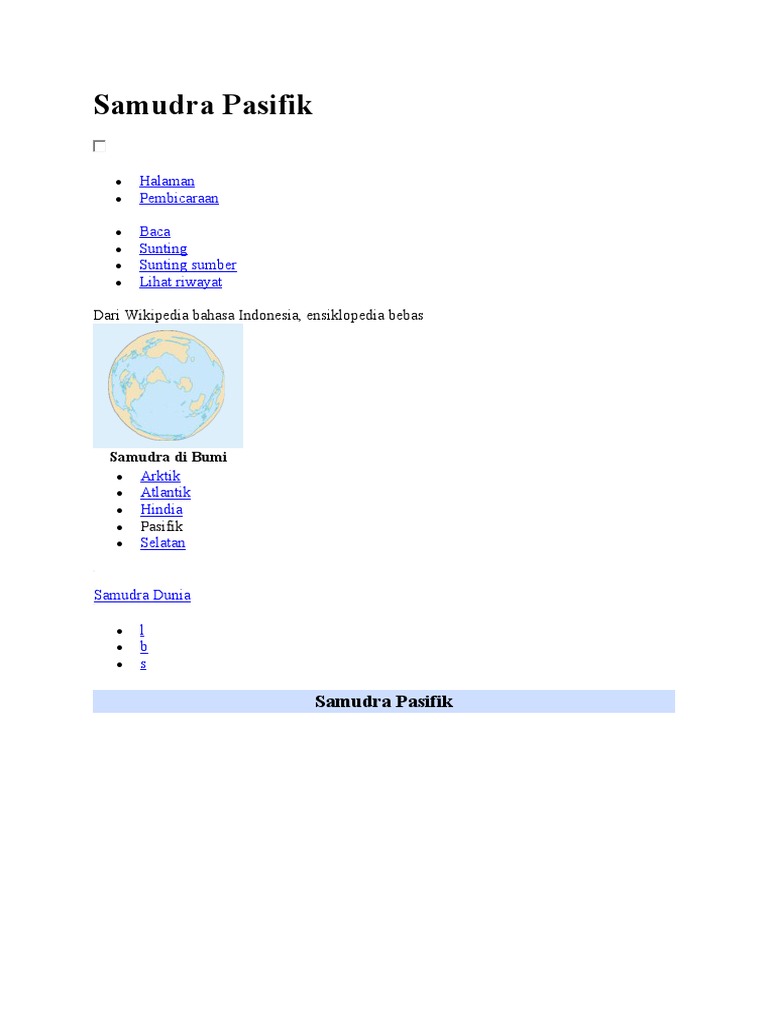 Samudra Pasifik

- Halaman
- Pembicaraan

- Baca
- Sunting
- Sunting sumber
- Lihat riwayat

Dari Wikipedia bahasa Indonesia, ensiklopedia bebas

Samudra di Bumi

- Arktik
- Atlantik
- Hindia
- Pasifik
- Selatan

Samudra Dunia

- l
- b
- s

Samudra Pasifik